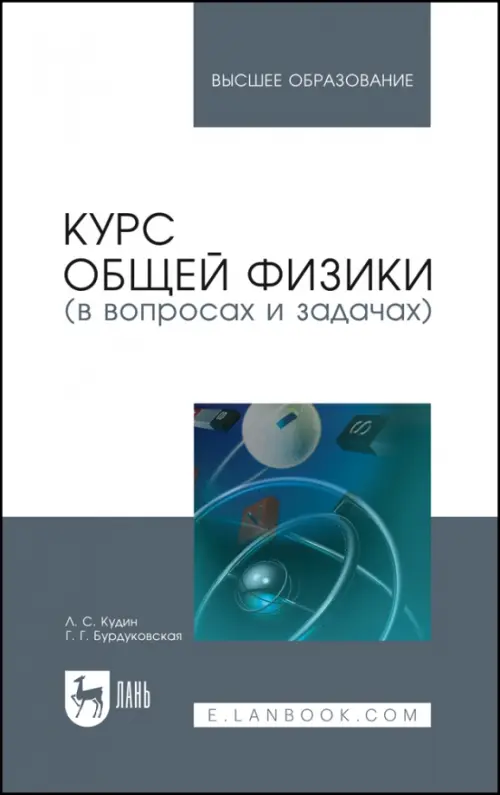 ВЫСШЕЕ ОБРАЗОВАНИЕ

КУРС
ОБЩЕЙ ФИЗИКИ
(в вопросах и задачах)

Л. С. Кудин
Г. Г. Бурдуковская

ЛАНЬ

E.LANBOOK.COM